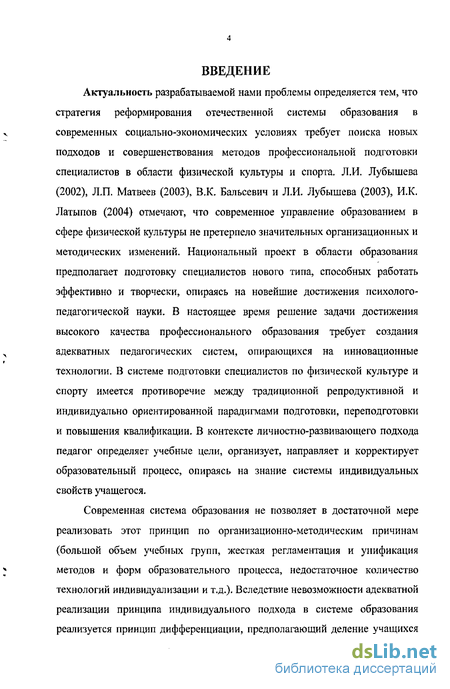 4

ВВЕДЕНИЕ

Актуальность разрабатываемой нами проблемы определяется тем, что стратегия реформирования отечественной системы образования в современных социально-экономических условиях требует поиска новых подходов и совершенствования методов профессиональной подготовки специалистов в области физической культуры и спорта. Л.И. Лубышева (2002), Л.П. Матвеев (2003), В.К. Бальсевич и Л.И. Лубышева (2003), И.К. Латыпов (2004) отмечают, что современное управление образованием в сфере физической культуры не претерпело значительных организационных и методических изменений. Национальный проект в области образования предполагает подготовку специалистов нового типа, способных работать эффективно и творчески, опираясь на новейшие достижения психолого-педагогической науки. В настоящее время решение задачи достижения высокого качества профессионального образования требует создания адекватных педагогических систем, опирающихся на инновационные технологии. В системе подготовки специалистов по физической культуре и спорту имеется противоречие между традиционной репродуктивной и индивидуально ориентированной парадигмами подготовки, переподготовки и повышения квалификации. В контексте личностно-развивающего подхода педагог определяет учебные цели, организует, направляет и корректирует образовательный процесс, опираясь на знание системы индивидуальных свойств учащегося.

Современная система образования не позволяет в достаточной мере реализовать этот принцип по организационно-методическим причинам (большой объем учебных групп, жесткая регламентация и унификация методов и форм образовательного процесса, недостаточное количество технологий индивидуализации и т.д.). Вследствие невозможности адекватной реализации принципа индивидуального подхода в системе образования реализуется принцип дифференциации, предполагающий деление учащихся

dsLib.net
библиотека диссертаций